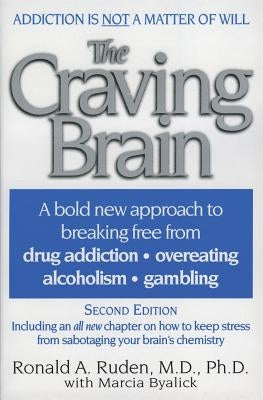 ADDICTION IS NOT A MATTER OF WILL

The Craving Brain

A bold new approach to breaking free from drug addiction • overeating alcoholism • gambling

SECOND EDITION
Including an all new chapter on how to keep stress from sabotaging your brain's chemistry

Ronald A. Ruden, M.D., Ph.D.
with Marcia Byalick